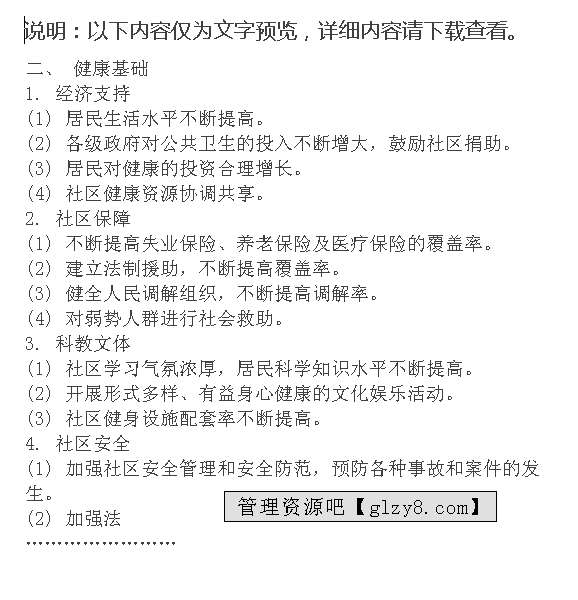 说明：以下内容仅为文字预览，详细内容请下载查看。

二、 健康基础

1. 经济支持

(1) 居民生活水平不断提高。

(2) 各级政府对公共卫生的投入不断增大，鼓励社区捐助。

(3) 居民对健康的投资合理增长。

(4) 社区健康资源协调共享。

2. 社区保障

(1) 不断提高失业保险、养老保险及医疗保险的覆盖率。

(2) 建立法制援助，不断提高覆盖率。

(3) 健全人民调解组织，不断提高调解率。

(4) 对弱势人群进行社会救助。

3. 科教文体

(1) 社区学习气氛浓厚，居民科学知识水平不断提高。

(2) 开展形式多样、有益身心健康的文化娱乐活动。

(3) 社区健身设施配套率不断提高。

4. 社区安全

(1) 加强社区安全管理和安全防范，预防各种事故和案件的发生。

(2) 加强法

管理资源吧【glzy8.com】

……………………